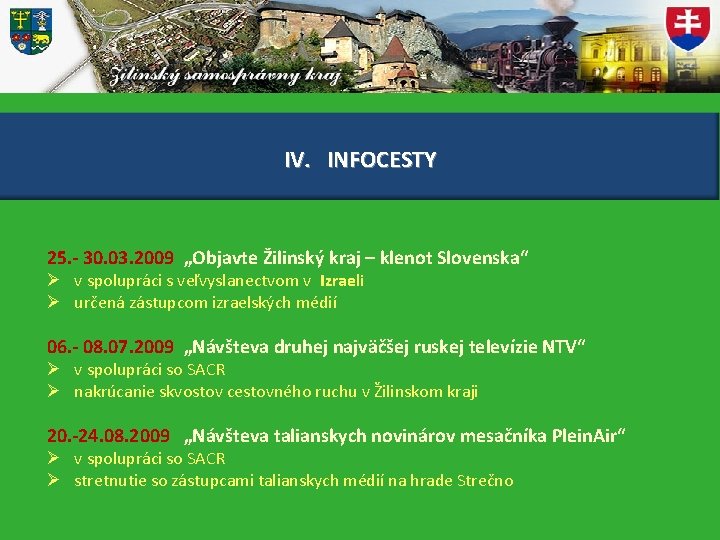 Žilinský samosprávny kraj

IV. INFOCESTY

25.- 30.03.2009 „Objavte Žilinský kraj – klenot Slovenska“
➢ v spolupráci s veľvyslanectvom v Izraeli
➢ určená zástupcom izraelských médií

06.- 08.07.2009 „Návšteva druhej najväčšej ruskej televízie NTV“
➢ v spolupráci so SACR
➢ nakrúcanie skvostov cestovného ruchu v Žilinskom kraji

20.-24.08.2009 „Návšteva talianskych novinárov mesačníka PleinAir“
➢ v spolupráci so SACR
➢ stretnutie so zástupcami talianskych médií na hrade Strečno